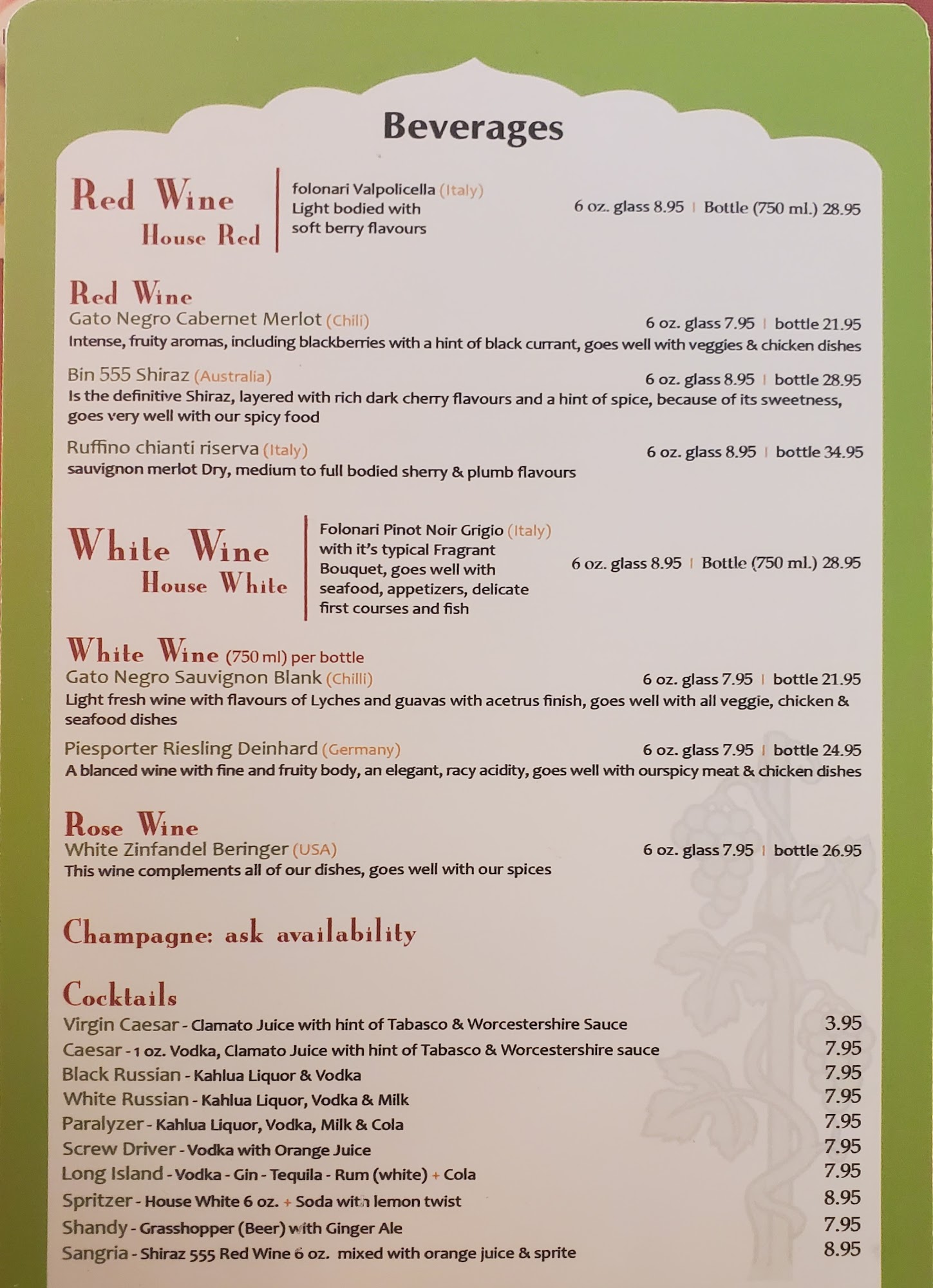 Beverages

Red Wine
House Red

folonari Valpolicella (Italy)
Light bodied with
soft berry flavours

6 oz. glass 8.95 | Bottle (750 ml.) 28.95

Red Wine
Gato Negro Cabernet Merlot (Chili) 6 oz. glass 7.95 | bottle 21.95
Intense, fruity aromas, including blackberries with a hint of black currant, goes well with veggies & chicken dishes

Bin 555 Shiraz (Australia) 6 oz. glass 8.95 | bottle 28.95
Is the definitive Shiraz, layered with rich dark cherry flavours and a hint of spice, because of its sweetness, goes very well with our spicy food

Ruffino chianti riserva (Italy) 6 oz. glass 8.95 | bottle 34.95
sauvignon merlot Dry, medium to full bodied sherry & plumb flavours

White Wine
House White

Folonari Pinot Noir Grigio (Italy)
with it's typical Fragrant
Bouquet, goes well with
seafood, appetizers, delicate
first courses and fish

6 oz. glass 8.95 | Bottle (750 ml.) 28.95

White Wine (750 ml) per bottle
Gato Negro Sauvignon Blank (Chilli) 6 oz. glass 7.95 | bottle 21.95
Light fresh wine with flavours of Lyches and guavas with acetrus finish, goes well with all veggie, chicken & seafood dishes

Piesporter Riesling Deinhard (Germany) 6 oz. glass 7.95 | bottle 24.95
A blanced wine with fine and fruity body, an elegant, racy acidity, goes well with ourspicy meat & chicken dishes

Rose Wine
White Zinfandel Beringer (USA) 6 oz. glass 7.95 | bottle 26.95
This wine complements all of our dishes, goes well with our spices

Champagne: ask availability

Cocktails
Virgin Caesar - Clamato Juice with hint of Tabasco & Worcestershire Sauce 3.95
Caesar - 1 oz. Vodka, Clamato Juice with hint of Tabasco & Worcestershire sauce 7.95
Black Russian - Kahlua Liquor & Vodka 7.95
White Russian - Kahlua Liquor, Vodka & Milk 7.95
Paralyzer - Kahlua Liquor, Vodka, Milk & Cola 7.95
Screw Driver - Vodka with Orange Juice 7.95
Long Island - Vodka - Gin - Tequila - Rum (white) + Cola 7.95
Spritzer - House White 6 oz. + Soda with lemon twist 8.95
Shandy - Grasshopper (Beer) with Ginger Ale 7.95
Sangria - Shiraz 555 Red Wine 6 oz. mixed with orange juice & sprite 8.95